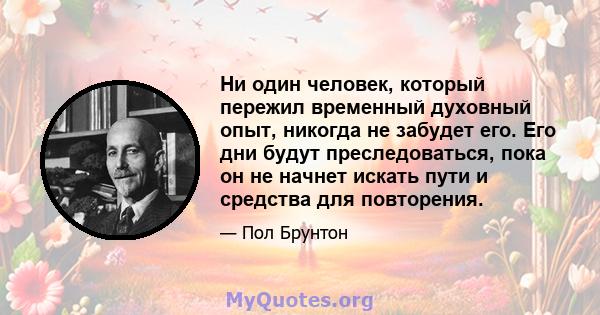 Ни один человек, который пережил временный духовный опыт, никогда не забудет его. Его дни будут преследоваться, пока он не начнет искать пути и средства для повторения.

— Пол Брунтон

MyQuotes.org